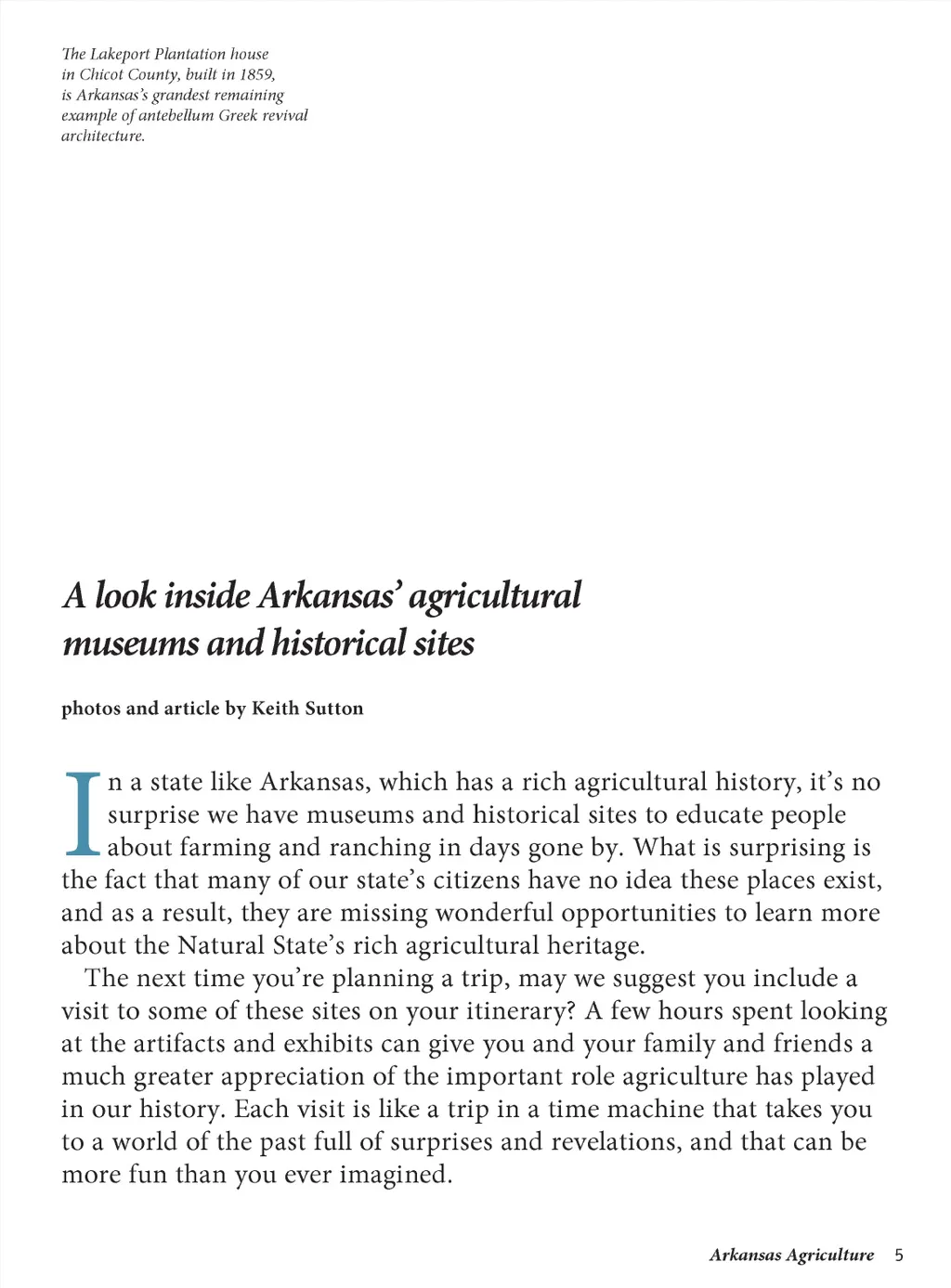 The Lakeport Plantation house in Chicot County, built in 1859, is Arkansas's grandest remaining example of antebellum Greek revival architecture.

A look inside Arkansas' agricultural museums and historical sites

photos and article by Keith Sutton

In a state like Arkansas, which has a rich agricultural history, it's no surprise we have museums and historical sites to educate people about farming and ranching in days gone by. What is surprising is the fact that many of our state's citizens have no idea these places exist, and as a result, they are missing wonderful opportunities to learn more about the Natural State's rich agricultural heritage.

The next time you're planning a trip, may we suggest you include a visit to some of these sites on your itinerary? A few hours spent looking at the artifacts and exhibits can give you and your family and friends a much greater appreciation of the important role agriculture has played in our history. Each visit is like a trip in a time machine that takes you to a world of the past full of surprises and revelations, and that can be more fun than you ever imagined.

Arkansas Agriculture 5